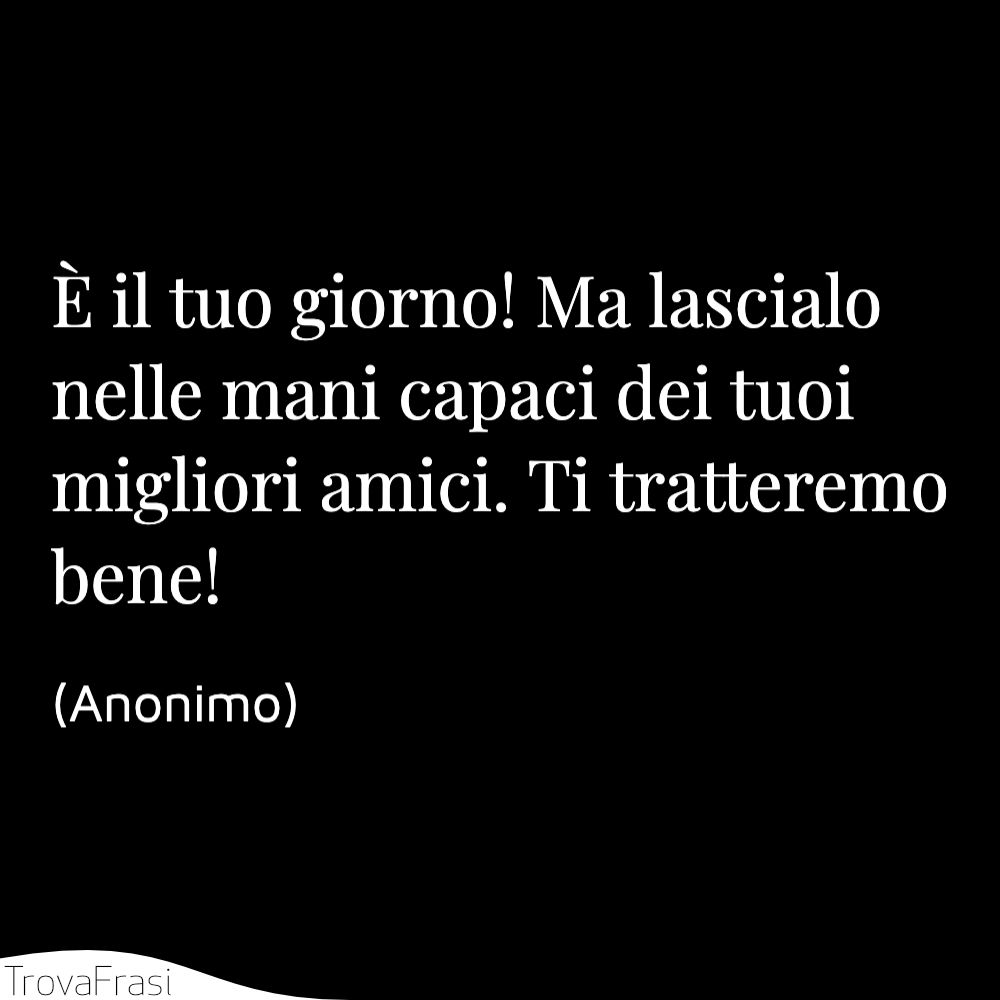 È il tuo giorno! Ma lascialo nelle mani capaci dei tuoi migliori amici. Ti tratteremo bene!

(Anonimo)

TrovaFrasi